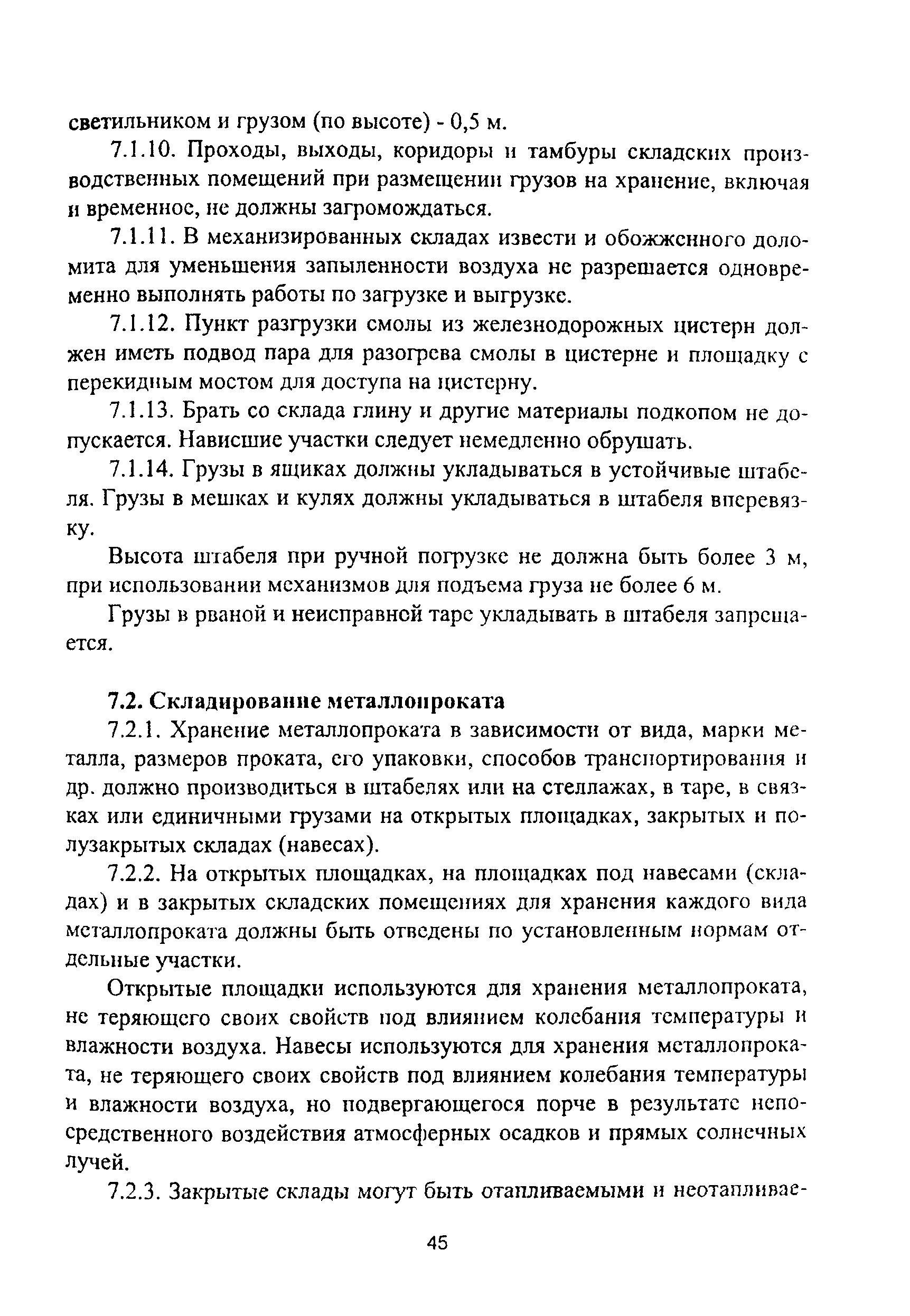 светильником и грузом (по высоте) - 0,5 м.

7.1.10. Проходы, выходы, коридоры и тамбуры складских производственных помещений при размещении грузов на хранение, включая и временное, не должны загромождаться.

7.1.11. В механизированных складах извести и обожженного доломита для уменьшения запыленности воздуха не разрешается одновременно выполнять работы по загрузке и выгрузке.

7.1.12. Пункт разгрузки смолы из железнодорожных цистерн должен иметь подвод пара для разогрева смолы в цистерне и площадку с перекидным мостом для доступа на цистерну.

7.1.13. Брать со склада глину и другие материалы подкопом не допускается. Нависшие участки следует немедленно обрушать.

7.1.14. Грузы в ящиках должны укладываться в устойчивые штабеля. Грузы в мешках и кулях должны укладываться в штабеля вперевязку.

Высота штабеля при ручной погрузке не должна быть более 3 м, при использовании механизмов для подъема груза не более 6 м.

Грузы в рваной и неисправной таре укладывать в штабеля запрещается.

7.2. Складирование металлопроката

7.2.1. Хранение металлопроката в зависимости от вида, марки металла, размеров проката, его упаковки, способов транспортирования и др. должно производиться в штабелях или на стеллажах, в таре, в связках или единичными грузами на открытых площадках, закрытых и полузакрытых складах (навесах).

7.2.2. На открытых площадках, на площадках под навесами (складах) и в закрытых складских помещениях для хранения каждого вида металлопроката должны быть отведены по установленным нормам отдельные участки.

Открытые площадки используются для хранения металлопроката, не теряющего своих свойств под влиянием колебания температуры и влажности воздуха. Навесы используются для хранения металлопроката, не теряющего своих свойств под влиянием колебания температуры и влажности воздуха, но подвергающегося порче в результате непосредственного воздействия атмосферных осадков и прямых солнечных лучей.

7.2.3. Закрытые склады могут быть отапливаемыми и неотапливае-

45